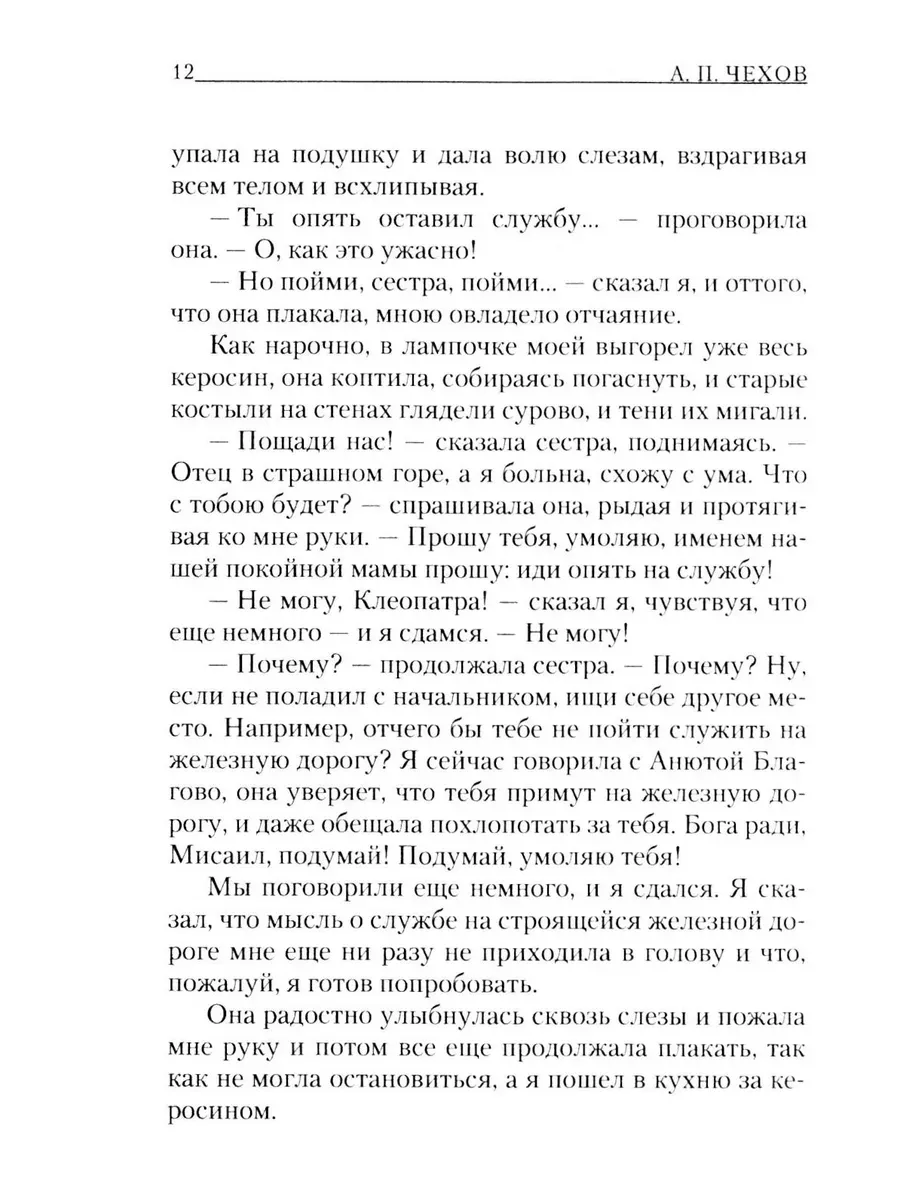 12 А. П. ЧЕХОВ

упала на подушку и дала волю слезам, вздрагивая всем телом и всхлипывая.

— Ты опять оставил службу... — проговорила она. — О, как это ужасно!

— Но пойми, сестра, пойми... — сказал я, и оттого, что она плакала, мною овладело отчаяние.

Как нарочно, в лампочке моей выгорел уже весь керосин, она коптила, собираясь погаснуть, и старые костыли на стенах глядели сурово, и тени их мигали.

— Пощади нас! — сказала сестра, поднимаясь. — Отец в страшном горе, а я больна, схожу с ума. Что с тобою будет? — спрашивала она, рыдая и протягивая ко мне руки. — Прошу тебя, умоляю, именем нашей покойной мамы прошу: иди опять на службу!

— Не могу, Клеопатра! — сказал я, чувствуя, что еще немного — и я сдамся. — Не могу!

— Почему? — продолжала сестра. — Почему? Ну, если не поладил с начальником, ищи себе другое место. Например, отчего бы тебе не пойти служить на железную дорогу? Я сейчас говорила с Анютой Благово, она уверяет, что тебя примут на железную дорогу, и даже обещала похлопотать за тебя. Бога ради, Мисаил, подумай! Подумай, умоляю тебя!

Мы поговорили еще немного, и я сдался. Я сказал, что мысль о службе на строящейся железной дороге мне еще ни разу не приходила в голову и что, пожалуй, я готов попробовать.

Она радостно улыбнулась сквозь слезы и пожала мне руку и потом все еще продолжала плакать, так как не могла остановиться, а я пошел в кухню за керосином.